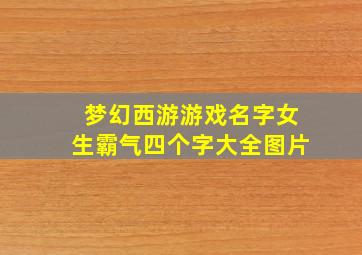 梦幻西游游戏名字女生霸气四个字大全图片